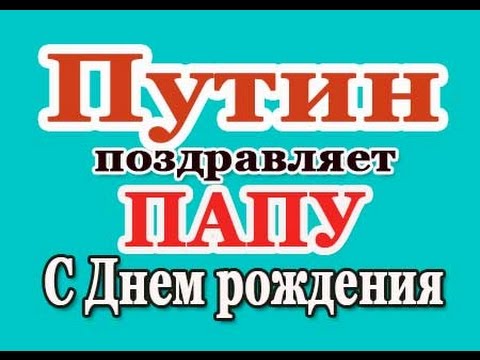 Путин
поздравляет
ПАПУ
С Днем рождения